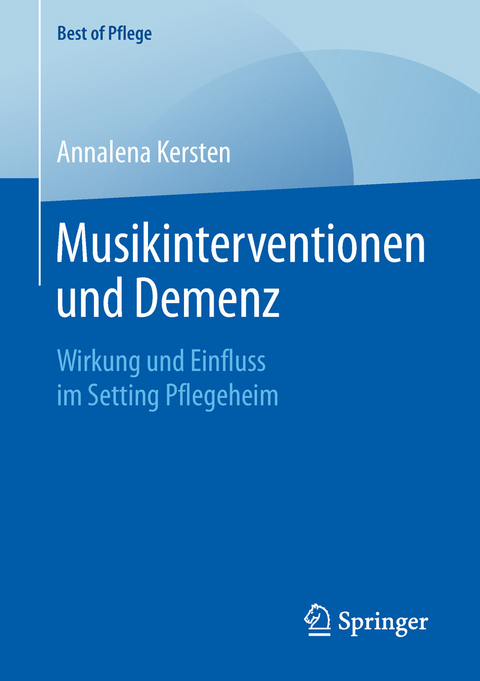 Best of Pflege

Annalena Kersten

Musikinterventionen und Demenz

Wirkung und Einfluss im Setting Pflegeheim

Springer